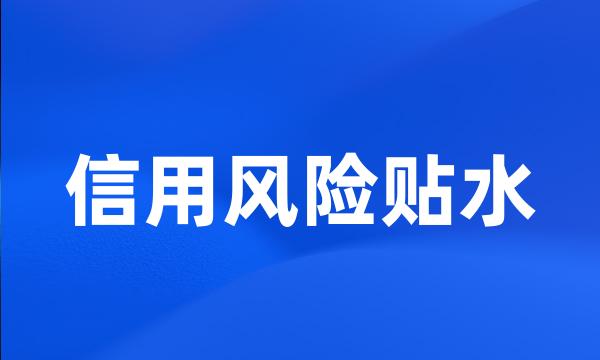 信用风险贴水